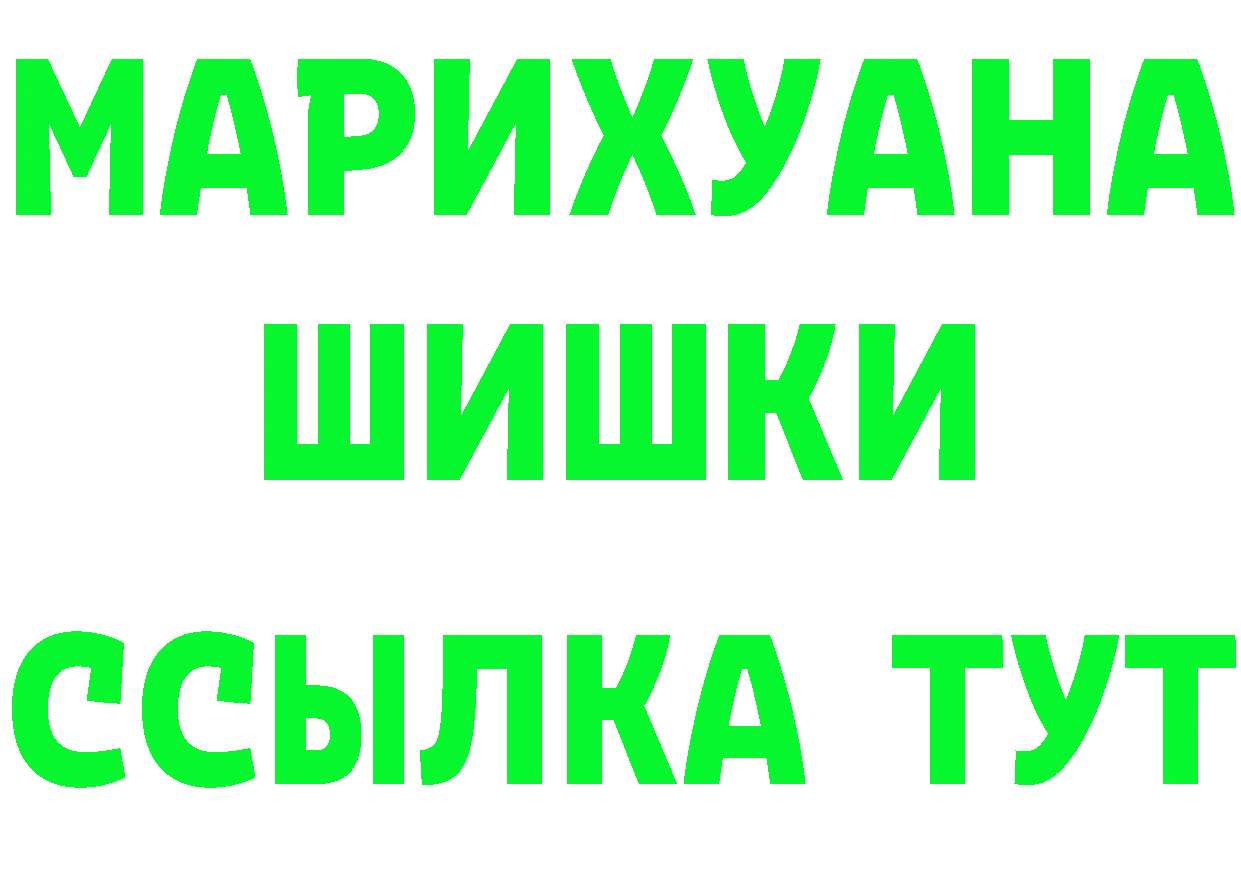 МАРИХУАНА
ШИШКИ
ССЫЛКА ТУТ